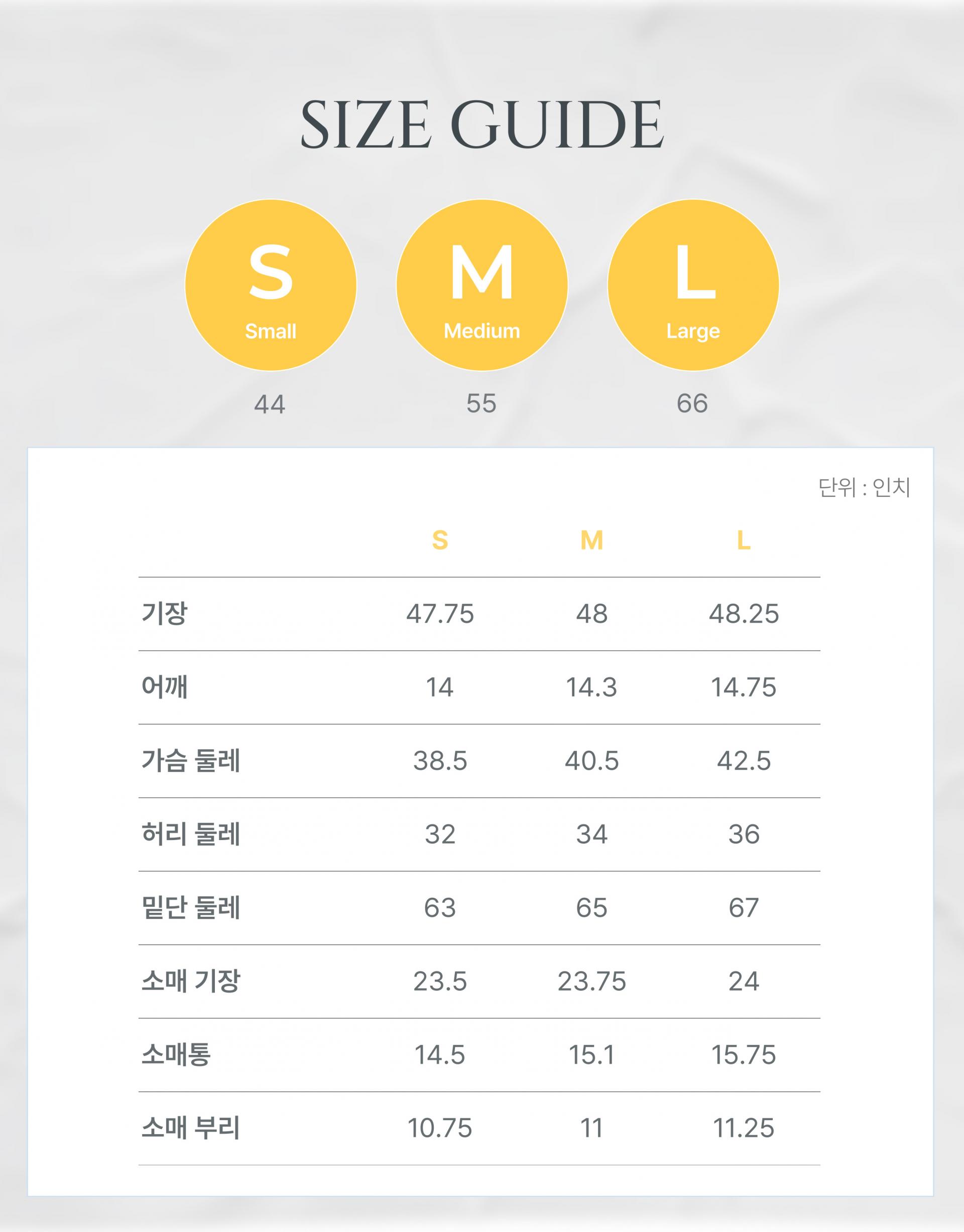 SIZE GUIDE

S
Small
44

M
Medium
55

L
Large
66

단위 : 인치

| | S | M | L |
|---|---|---|---|
| 기장 | 47.75 | 48 | 48.25 |
| 어깨 | 14 | 14.3 | 14.75 |
| 가슴 둘레 | 38.5 | 40.5 | 42.5 |
| 허리 둘레 | 32 | 34 | 36 |
| 밑단 둘레 | 63 | 65 | 67 |
| 소매 기장 | 23.5 | 23.75 | 24 |
| 소매통 | 14.5 | 15.1 | 15.75 |
| 소매 부리 | 10.75 | 11 | 11.25 |